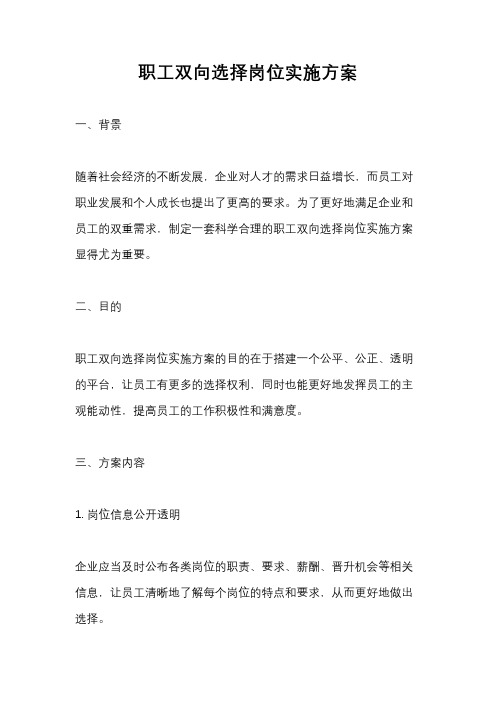 职工双向选择岗位实施方案

一、背景

随着社会经济的不断发展，企业对人才的需求日益增长，而员工对职业发展和个人成长也提出了更高的要求。为了更好地满足企业和员工的双重需求，制定一套科学合理的职工双向选择岗位实施方案显得尤为重要。

二、目的

职工双向选择岗位实施方案的目的在于搭建一个公平、公正、透明的平台，让员工有更多的选择权利，同时也能更好地发挥员工的主观能动性，提高员工的工作积极性和满意度。

三、方案内容

1. 岗位信息公开透明

企业应当及时公布各类岗位的职责、要求、薪酬、晋升机会等相关信息，让员工清晰地了解每个岗位的特点和要求，从而更好地做出选择。